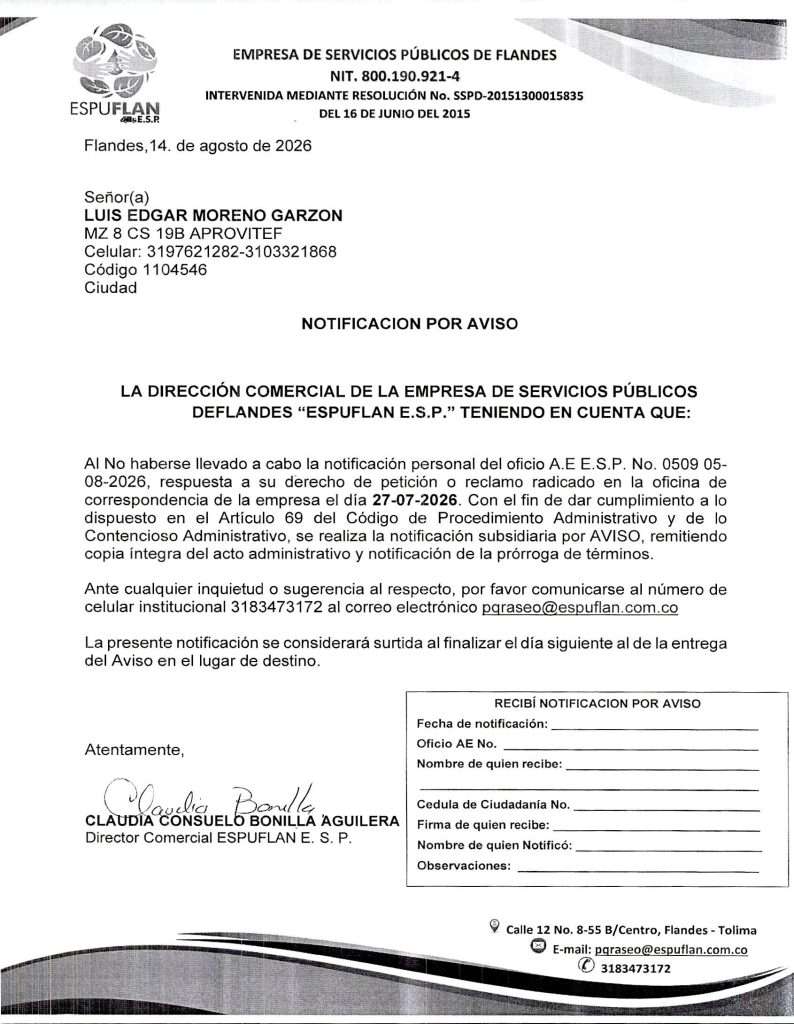 ESPUFLAN E.S.P.

EMPRESA DE SERVICIOS PÚBLICOS DE FLANDES
NIT. 800.190.921-4
INTERVENIDA MEDIANTE RESOLUCIÓN No. SSPD-20151300015835
DEL 16 DE JUNIO DEL 2015

Flandes,14. de agosto de 2026

Señor(a)
LUIS EDGAR MORENO GARZON
MZ 8 CS 19B APROVITEF
Celular: 3197621282-3103321868
Código 1104546
Ciudad

NOTIFICACION POR AVISO

LA DIRECCIÓN COMERCIAL DE LA EMPRESA DE SERVICIOS PÚBLICOS DEFLANDES "ESPUFLAN E.S.P." TENIENDO EN CUENTA QUE:

Al No haberse llevado a cabo la notificación personal del oficio A.E E.S.P. No. 0509 05-08-2026, respuesta a su derecho de petición o reclamo radicado en la oficina de correspondencia de la empresa el día 27-07-2026. Con el fin de dar cumplimiento a lo dispuesto en el Artículo 69 del Código de Procedimiento Administrativo y de lo Contencioso Administrativo, se realiza la notificación subsidiaria por AVISO, remitiendo copia íntegra del acto administrativo y notificación de la prórroga de términos.

Ante cualquier inquietud o sugerencia al respecto, por favor comunicarse al número de celular institucional 3183473172 al correo electrónico pqraseo@espuflan.com.co

La presente notificación se considerará surtida al finalizar el día siguiente al de la entrega del Aviso en el lugar de destino.

Atentamente,

Claudia Bonilla
CLAUDIA CONSUELO BONILLA AGUILERA
Director Comercial ESPUFLAN E. S. P.

RECIBÍ NOTIFICACION POR AVISO
Fecha de notificación:
Oficio AE No.
Nombre de quien recibe:

Cedula de Ciudadanía No.
Firma de quien recibe:
Nombre de quien Notificó:
Observaciones:

Calle 12 No. 8-55 B/Centro, Flandes - Tolima
E-mail: pqraseo@espuflan.com.co
3183473172